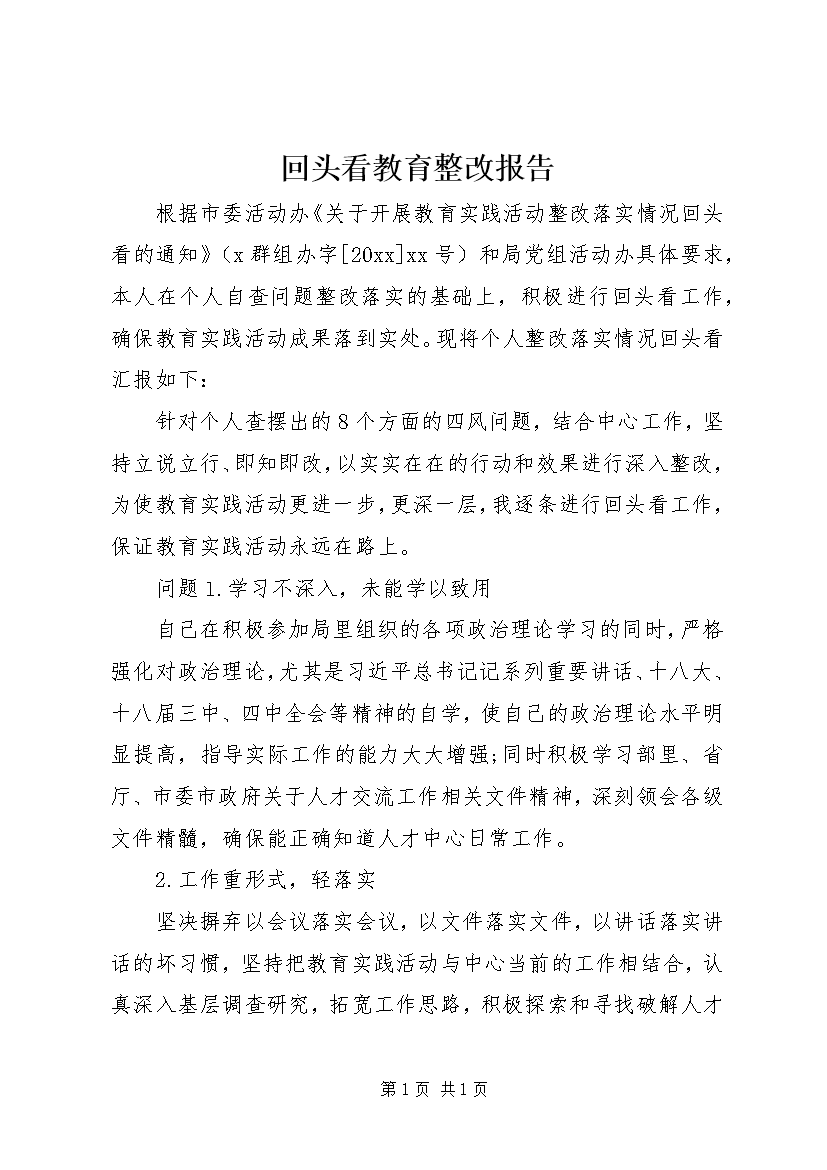 回头看教育整改报告

根据市委活动办《关于开展教育实践活动整改落实情况回头看的通知》（x群组办字[20xx]xx号）和局党组活动办具体要求，本人在个人自查问题整改落实的基础上，积极进行回头看工作，确保教育实践活动成果落到实处。现将个人整改落实情况回头看汇报如下：

针对个人查摆出的8个方面的四风问题，结合中心工作，坚持立说立行、即知即改，以实实在在的行动和效果进行深入整改，为使教育实践活动更进一步，更深一层，我逐条进行回头看工作，保证教育实践活动永远在路上。

问题1.学习不深入，未能学以致用

自己在积极参加局里组织的各项政治理论学习的同时，严格强化对政治理论，尤其是习近平总书记记系列重要讲话、十八大、十八届三中、四中全会等精神的自学，使自己的政治理论水平明显提高，指导实际工作的能力大大增强；同时积极学习部里、省厅、市委市政府关于人才交流工作相关文件精神，深刻领会各级文件精髓，确保能正确知道人才中心日常工作。

2.工作重形式，轻落实

坚决摒弃以会议落实会议，以文件落实文件，以讲话落实讲话的坏习惯，坚持把教育实践活动与中心当前的工作相结合，认真深入基层调查研究，拓宽工作思路，积极探索和寻找破解人才

第1页 共1页